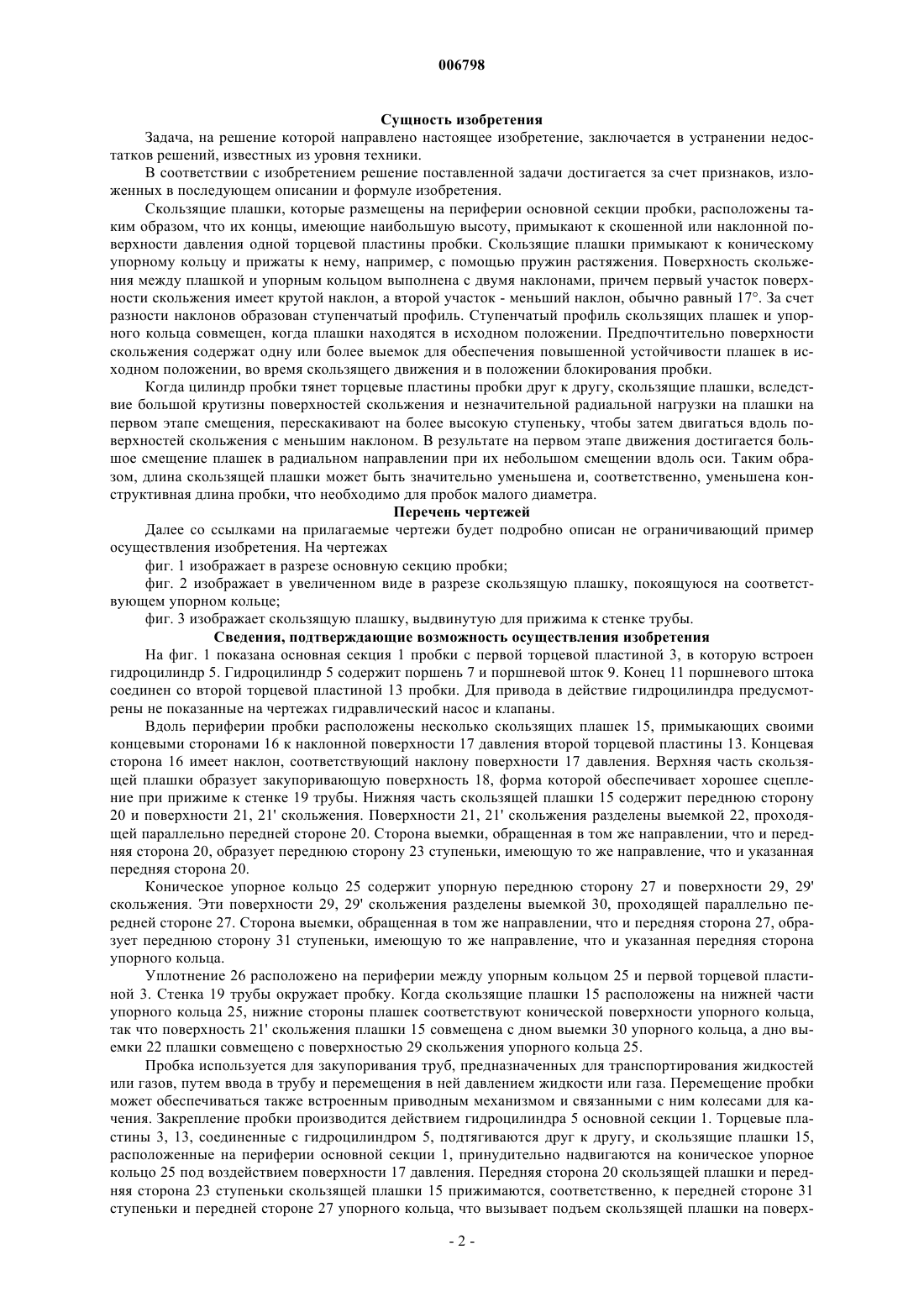 006798

Сущность изобретения

Задача, на решение которой направлено настоящее изобретение, заключается в устранении недостатков решений, известных из уровня техники.

В соответствии с изобретением решение поставленной задачи достигается за счет признаков, изложенных в последующем описании и формуле изобретения.

Скользящие плашки, которые размещены на периферии основной секции пробки, расположены таким образом, что их концы, имеющие наибольшую высоту, примыкают к скошенной или наклонной поверхности давления одной торцевой пластины пробки. Скользящие плашки примыкают к коническому упорному кольцу и прижаты к нему, например, с помощью пружин растяжения. Поверхность скольжения между плашкой и упорным кольцом выполнена с двумя наклонами, причем первый участок поверхности скольжения имеет крутой наклон, а второй участок - меньший наклон, обычно равный 17°. За счет разности наклонов образован ступенчатый профиль. Ступенчатый профиль скользящих плашек и упорного кольца совмещен, когда плашки находятся в исходном положении. Предпочтительно поверхности скольжения содержат одну или более выемок для обеспечения повышенной устойчивости плашек в исходном положении, во время скользящего движения и в положении блокирования пробки.

Когда цилиндр пробки тянет торцевые пластины пробки друг к другу, скользящие плашки, вследствие большой крутизны поверхностей скольжения и незначительной радиальной нагрузки на плашки на первом этапе смещения, перескакивают на более высокую ступеньку, чтобы затем двигаться вдоль поверхностей скольжения с меньшим наклоном. В результате на первом этапе движения достигается большое смещение плашек в радиальном направлении при их небольшом смещении вдоль оси. Таким образом, длина скользящей плашки может быть значительно уменьшена и, соответственно, уменьшена конструктивная длина пробки, что необходимо для пробок малого диаметра.

Перечень чертежей

Далее со ссылками на прилагаемые чертежи будет подробно описан не ограничивающий пример осуществления изобретения. На чертежах

фиг. 1 изображает в разрезе основную секцию пробки;

фиг. 2 изображает в увеличенном виде в разрезе скользящую плашку, покоящуюся на соответствующем упорном кольце;

фиг. 3 изображает скользящую плашку, выдвинутую для прижима к стенке трубы.

Сведения, подтверждающие возможность осуществления изобретения

На фиг. 1 показана основная секция 1 пробки с первой торцевой пластиной 3, в которую встроен гидроцилиндр 5. Гидроцилиндр 5 содержит поршень 7 и поршневой шток 9. Конец 11 поршневого штока соединен со второй торцевой пластиной 13 пробки. Для привода в действие гидроцилиндра предусмотрены не показанные на чертежах гидравлический насос и клапаны.

Вдоль периферии пробки расположены несколько скользящих плашек 15, примыкающих своими концевыми сторонами 16 к наклонной поверхности 17 давления второй торцевой пластины 13. Концевая сторона 16 имеет наклон, соответствующий наклону поверхности 17 давления. Верхняя часть скользящей плашки образует закупоривающую поверхность 18, форма которой обеспечивает хорошее сцепление при прижиме к стенке 19 трубы. Нижняя часть скользящей плашки 15 содержит переднюю сторону 20 и поверхности 21, 21' скольжения. Поверхности 21, 21' скольжения разделены выемкой 22, проходящей параллельно передней стороне 20. Сторона выемки, обращенная в том же направлении, что и передняя сторона 20, образует переднюю сторону 23 ступеньки, имеющую то же направление, что и указанная передняя сторона 20.

Коническое упорное кольцо 25 содержит упорную переднюю сторону 27 и поверхности 29, 29' скольжения. Эти поверхности 29, 29' скольжения разделены выемкой 30, проходящей параллельно передней стороне 27. Сторона выемки, обращенная в том же направлении, что и передняя сторона 27, образует переднюю сторону 31 ступеньки, имеющую то же направление, что и указанная передняя сторона упорного кольца.

Уплотнение 26 расположено на периферии между упорным кольцом 25 и первой торцевой пластиной 3. Стенка 19 трубы окружает пробку. Когда скользящие плашки 15 расположены на нижней части упорного кольца 25, нижние стороны плашек соответствуют конической поверхности упорного кольца, так что поверхность 21' скольжения плашки 15 совмещена с дном выемки 30 упорного кольца, а дно выемки 22 плашки совмещено с поверхностью 29 скольжения упорного кольца 25.

Пробка используется для закупоривания труб, предназначенных для транспортирования жидкостей или газов, путем ввода в трубу и перемещения в ней давлением жидкости или газа. Перемещение пробки может обеспечиваться также встроенным приводным механизмом и связанными с ним колесами для качения. Закрепление пробки производится действием гидроцилиндра 5 основной секции 1. Торцевые пластины 3, 13, соединенные с гидроцилиндром 5, подтягиваются друг к другу, и скользящие плашки 15, расположенные на периферии основной секции 1, принудительно надвигаются на коническое упорное кольцо 25 под воздействием поверхности 17 давления. Передняя сторона 20 скользящей плашки и передняя сторона 23 ступеньки скользящей плашки 15 прижимаются, соответственно, к передней стороне 31 ступеньки и передней стороне 27 упорного кольца, что вызывает подъем скользящей плашки на поверх-

- 2 -